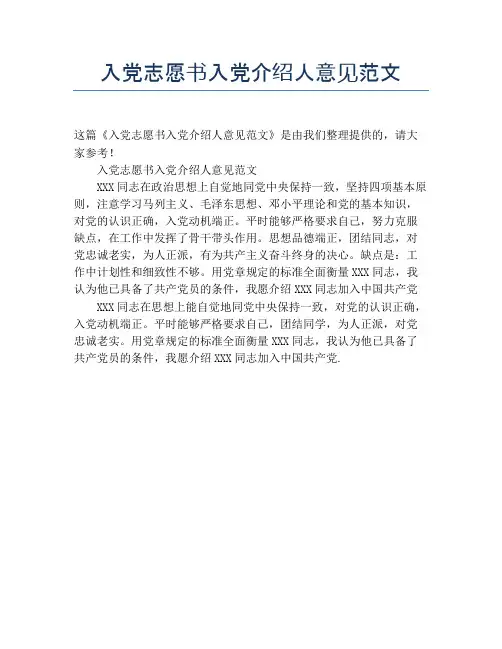 入党志愿书入党介绍人意见范文

这篇《入党志愿书入党介绍人意见范文》是由我们整理提供的，请大家参考！

入党志愿书入党介绍人意见范文

XXX同志在政治思想上自觉地同党中央保持一致，坚持四项基本原则，注意学习马列主义、毛泽东思想、邓小平理论和党的基本知识，对党的认识正确，入党动机端正。平时能够严格要求自己，努力克服缺点，在工作中发挥了骨干带头作用。思想品德端正，团结同志，对党忠诚老实，为人正派，有为共产主义奋斗终身的决心。缺点是：工作中计划性和细致性不够。用党章规定的标准全面衡量XXX同志，我认为他已具备了共产党员的条件，我愿介绍XXX同志加入中国共产党

XXX同志在思想上能自觉地同党中央保持一致，对党的认识正确，入党动机端正。平时能够严格要求自己，团结同学，为人正派，对党忠诚老实。用党章规定的标准全面衡量XXX同志，我认为他已具备了共产党员的条件，我愿介绍XXX同志加入中国共产党.